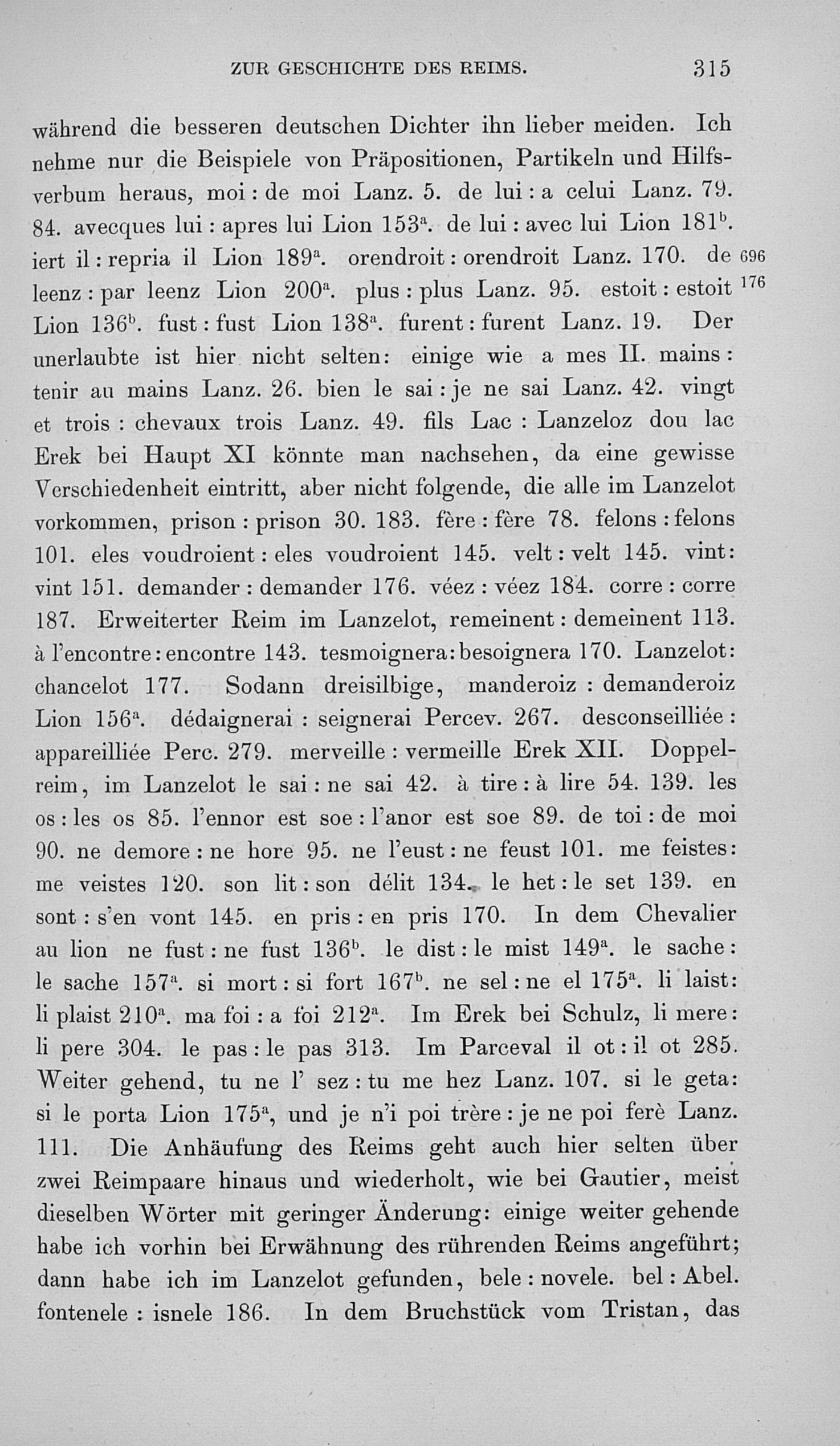 ZUR GESCHICHTE DES REIMS. 315

während die besseren deutschen Dichter ihn lieber meiden. Ich nehme nur die Beispiele von Präpositionen, Partikeln und Hilfsverbum heraus, moi : de moi Lanz. 5. de lui : a celui Lanz. 79. 84. avecques lui : apres lui Lion $153^{a}$. de lui : avec lui Lion $181^{b}$. iert il : repria il Lion $189^{a}$. orendroit : orendroit Lanz. 170. de leenz : par leenz Lion $200^{a}$. plus : plus Lanz. 95. estoit : estoit Lion $136^{b}$. fust : fust Lion $138^{a}$. furent : furent Lanz. 19. Der unerlaubte ist hier nicht selten: einige wie a mes II. mains : tenir au mains Lanz. 26. bien le sai : je ne sai Lanz. 42. vingt et trois : chevaux trois Lanz. 49. fils Lac : Lanzeloz dou lac Erek bei Haupt XI könnte man nachsehen, da eine gewisse Verschiedenheit eintritt, aber nicht folgende, die alle im Lanzelot vorkommen, prison : prison 30. 183. fère : fère 78. felons : felons 101. eles voudroient : eles voudroient 145. velt : velt 145. vint : vint 151. demander : demander 176. véez : véez 184. corre : corre 187. Erweiterter Reim im Lanzelot, remeinent : demeinent 113. à l'encontre : encontre 143. tesmoignera : besoignera 170. Lanzelot : chancelot 177. Sodann dreisilbige, manderoiz : demanderoiz Lion $156^{a}$. dédaignerai : seignerai Percev. 267. desconseilliée : appareilliée Perc. 279. merveille : vermeille Erek XII. Doppelreim, im Lanzelot le sai : ne sai 42. à tire : à lire 54. 139. les os : les os 85. l'ennor est soe : l'anor est soe 89. de toi : de moi 90. ne demore : ne hore 95. ne l'eust : ne feust 101. me feistes : me veistes 120. son lit : son délit 134. le het : le set 139. en sont : s'en vont 145. en pris : en pris 170. In dem Chevalier au lion ne fust : ne fust $136^{b}$. le dist : le mist $149^{a}$. le sache : le sache $157^{a}$. si mort : si fort $167^{b}$. ne sel : ne el $175^{a}$. li laist : li plaist $210^{a}$. ma foi : a foi $212^{a}$. Im Erek bei Schulz, li mere : li pere 304. le pas : le pas 313. Im Parceval il ot : il ot 285. Weiter gehend, tu ne l' sez : tu me hez Lanz. 107. si le geta : si le porta Lion $175^{a}$, und je n'i poi trère : je ne poi ferè Lanz. 111. Die Anhäufung des Reims geht auch hier selten über zwei Reimpaare hinaus und wiederholt, wie bei Gautier, meist dieselben Wörter mit geringer Änderung: einige weiter gehende habe ich vorhin bei Erwähnung des rührenden Reims angeführt; dann habe ich im Lanzelot gefunden, bele : novele. bel : Abel. fontenele : isnele 186. In dem Bruchstück vom Tristan, das

696
176